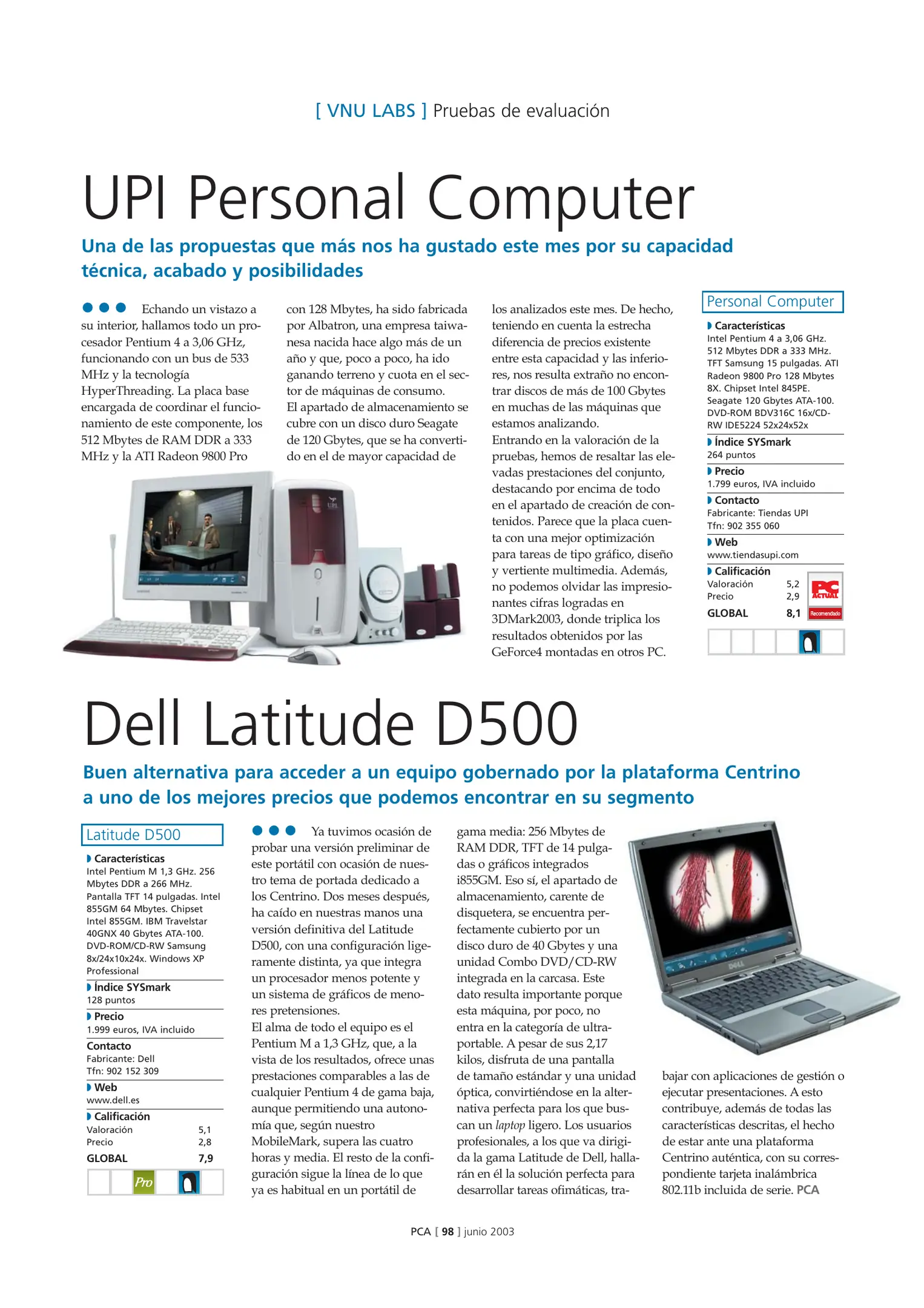 [ VNU LABS ] Pruebas de evaluación

UPI Personal Computer

Una de las propuestas que más nos ha gustado este mes por su capacidad técnica, acabado y posibilidades

Echando un vistazo a su interior, hallamos todo un procesador Pentium 4 a 3,06 GHz, funcionando con un bus de 533 MHz y la tecnología HyperThreading. La placa base encargada de coordinar el funcionamiento de este componente, los 512 Mbytes de RAM DDR a 333 MHz y la ATI Radeon 9800 Pro con 128 Mbytes, ha sido fabricada por Albatron, una empresa taiwanesa nacida hace algo más de un año y que, poco a poco, ha ido ganando terreno y cuota en el sector de máquinas de consumo.
El apartado de almacenamiento se cubre con un disco duro Seagate de 120 Gbytes, que se ha convertido en el de mayor capacidad de los analizados este mes. De hecho, teniendo en cuenta la estrecha diferencia de precios existente entre esta capacidad y las inferiores, nos resulta extraño no encontrar discos de más de 100 Gbytes en muchas de las máquinas que estamos analizando.
Entrando en la valoración de la pruebas, hemos de resaltar las elevadas prestaciones del conjunto, destacando por encima de todo en el apartado de creación de contenidos. Parece que la placa cuenta con una mejor optimización para tareas de tipo gráfico, diseño y vertiente multimedia. Además, no podemos olvidar las impresionantes cifras logradas en 3DMark2003, donde triplica los resultados obtenidos por las GeForce4 montadas en otros PC.

Personal Computer
Características
Intel Pentium 4 a 3,06 GHz. 512 Mbytes DDR a 333 MHz. TFT Samsung 15 pulgadas. ATI Radeon 9800 Pro 128 Mbytes 8X. Chipset Intel 845PE. Seagate 120 Gbytes ATA-100. DVD-ROM BDV316C 16x/CD-RW IDE5224 52x24x52x
Índice SYSmark
264 puntos
Precio
1.799 euros, IVA incluido
Contacto
Fabricante: Tiendas UPI
Tfn: 902 355 060
Web
www.tiendasupi.com
Calificación
Valoración 5,2
Precio 2,9
GLOBAL 8,1
PC ACTUAL Recomendado

Dell Latitude D500

Buen alternativa para acceder a un equipo gobernado por la plataforma Centrino a uno de los mejores precios que podemos encontrar en su segmento

Latitude D500
Características
Intel Pentium M 1,3 GHz. 256 Mbytes DDR a 266 MHz. Pantalla TFT 14 pulgadas. Intel 855GM 64 Mbytes. Chipset Intel 855GM. IBM Travelstar 40GNX 40 Gbytes ATA-100. DVD-ROM/CD-RW Samsung 8x/24x10x24x. Windows XP Professional
Índice SYSmark
128 puntos
Precio
1.999 euros, IVA incluido
Contacto
Fabricante: Dell
Tfn: 902 152 309
Web
www.dell.es
Calificación
Valoración 5,1
Precio 2,8
GLOBAL 7,9
Pro

Ya tuvimos ocasión de probar una versión preliminar de este portátil con ocasión de nuestro tema de portada dedicado a los Centrino. Dos meses después, ha caído en nuestras manos una versión definitiva del Latitude D500, con una configuración ligeramente distinta, ya que integra un procesador menos potente y un sistema de gráficos de menores pretensiones.
El alma de todo el equipo es el Pentium M a 1,3 GHz, que, a la vista de los resultados, ofrece unas prestaciones comparables a las de cualquier Pentium 4 de gama baja, aunque permitiendo una autonomía que, según nuestro MobileMark, supera las cuatro horas y media. El resto de la configuración sigue la línea de lo que ya es habitual en un portátil de gama media: 256 Mbytes de RAM DDR, TFT de 14 pulgadas o gráficos integrados i855GM. Eso sí, el apartado de almacenamiento, carente de disquetera, se encuentra perfectamente cubierto por un disco duro de 40 Gbytes y una unidad Combo DVD/CD-RW integrada en la carcasa. Este dato resulta importante porque esta máquina, por poco, no entra en la categoría de ultraportable. A pesar de sus 2,17 kilos, disfruta de una pantalla de tamaño estándar y una unidad óptica, convirtiéndose en la alternativa perfecta para los que buscan un laptop ligero. Los usuarios profesionales, a los que va dirigida la gama Latitude de Dell, hallarán en él la solución perfecta para desarrollar tareas ofimáticas, trabajar con aplicaciones de gestión o ejecutar presentaciones. A esto contribuye, además de todas las características descritas, el hecho de estar ante una plataforma Centrino auténtica, con su correspondiente tarjeta inalámbrica 802.11b incluida de serie. PCA

PCA [ 98 ] junio 2003